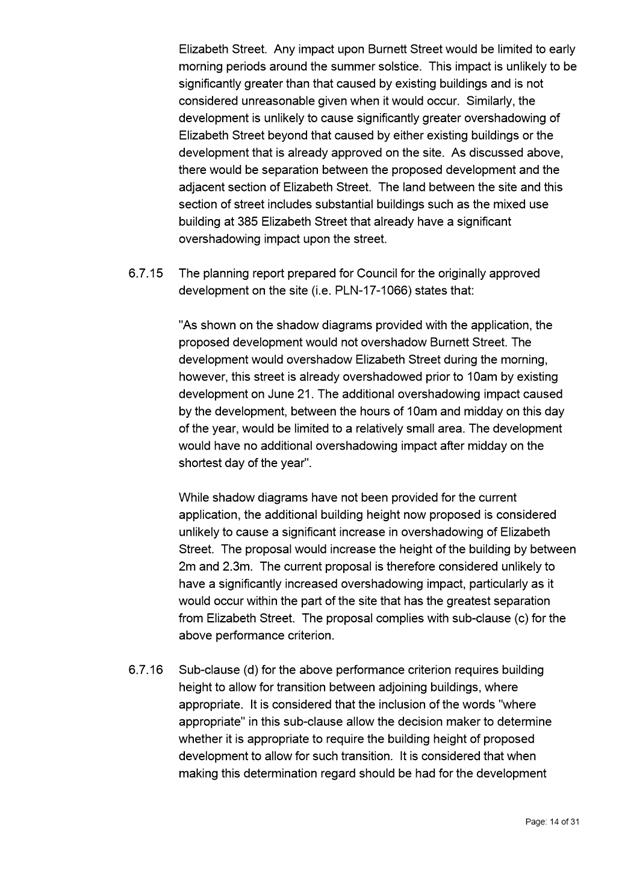 Elizabeth Street. Any impact upon Burnett Street would be limited to early morning periods around the summer solstice. This impact is unlikely to be significantly greater than that caused by existing buildings and is not considered unreasonable given when it would occur. Similarly, the development is unlikely to cause significantly greater overshadowing of Elizabeth Street beyond that caused by either existing buildings or the development that is already approved on the site. As discussed above, there would be separation between the proposed development and the adjacent section of Elizabeth Street. The land between the site and this section of street includes substantial buildings such as the mixed use building at 385 Elizabeth Street that already have a significant overshadowing impact upon the street.

6.7.15 The planning report prepared for Council for the originally approved development on the site (i.e. PLN-17-1066) states that:

"As shown on the shadow diagrams provided with the application, the proposed development would not overshadow Burnett Street. The development would overshadow Elizabeth Street during the morning, however, this street is already overshadowed prior to 10am by existing development on June 21. The additional overshadowing impact caused by the development, between the hours of 10am and midday on this day of the year, would be limited to a relatively small area. The development would have no additional overshadowing impact after midday on the shortest day of the year".

While shadow diagrams have not been provided for the current application, the additional building height now proposed is considered unlikely to cause a significant increase in overshadowing of Elizabeth Street. The proposal would increase the height of the building by between 2m and 2.3m. The current proposal is therefore considered unlikely to have a significantly increased overshadowing impact, particularly as it would occur within the part of the site that has the greatest separation from Elizabeth Street. The proposal complies with sub-clause (c) for the above performance criterion.

6.7.16 Sub-clause (d) for the above performance criterion requires building height to allow for transition between adjoining buildings, where appropriate. It is considered that the inclusion of the words "where appropriate" in this sub-clause allow the decision maker to determine whether it is appropriate to require the building height of proposed development to allow for such transition. It is considered that when making this determination regard should be had for the development

Page: 14 of 31